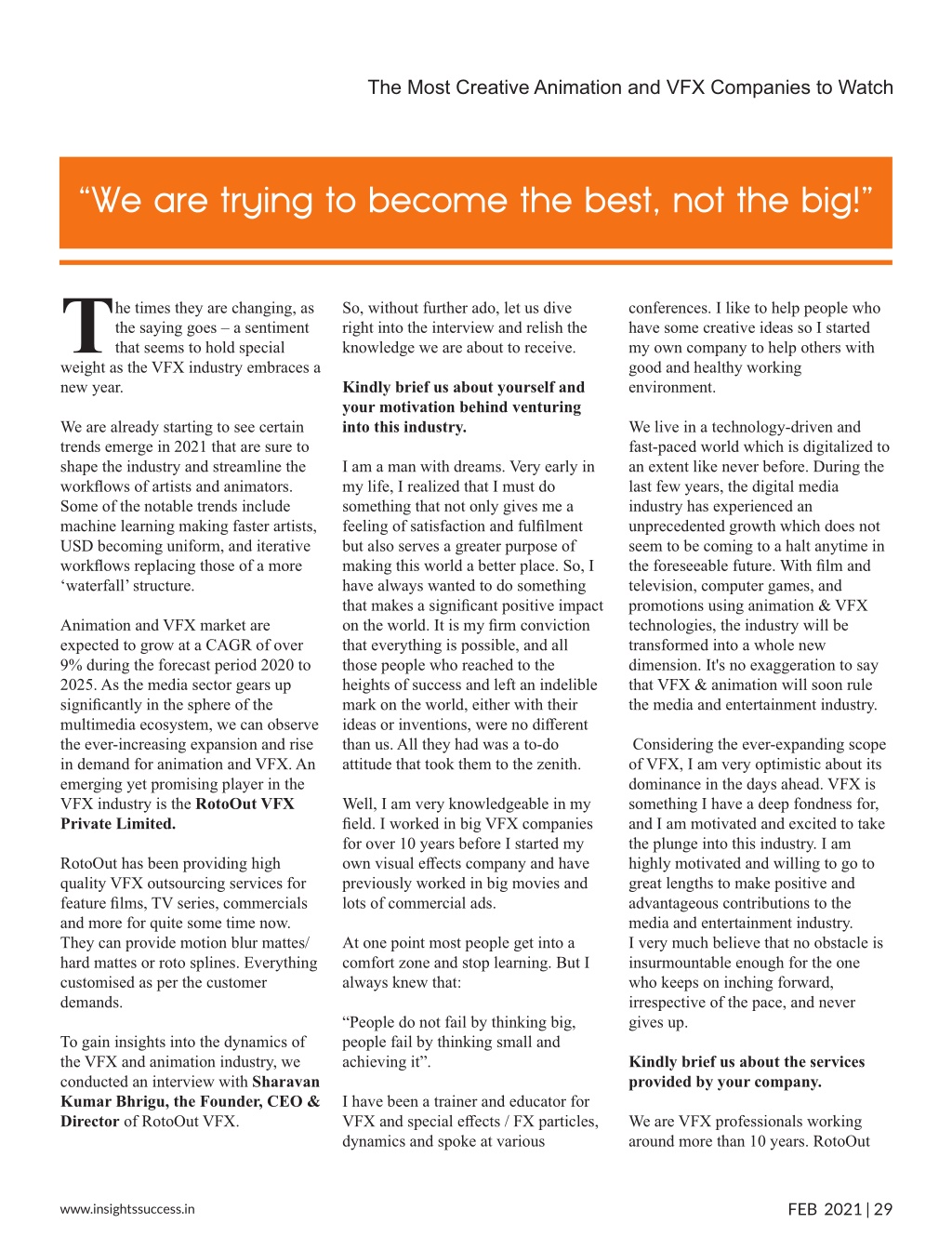 The Most Creative Animation and VFX Companies to Watch

“We are trying to become the best, not the big!”

The times they are changing, as the saying goes – a sentiment that seems to hold special weight as the VFX industry embraces a new year.

We are already starting to see certain trends emerge in 2021 that are sure to shape the industry and streamline the workflows of artists and animators. Some of the notable trends include machine learning making faster artists, USD becoming uniform, and iterative workflows replacing those of a more ‘waterfall’ structure.

Animation and VFX market are expected to grow at a CAGR of over 9% during the forecast period 2020 to 2025. As the media sector gears up significantly in the sphere of the multimedia ecosystem, we can observe the ever-increasing expansion and rise in demand for animation and VFX. An emerging yet promising player in the VFX industry is the **RotoOut VFX Private Limited.**

RotoOut has been providing high quality VFX outsourcing services for feature films, TV series, commercials and more for quite some time now. They can provide motion blur mattes/ hard mattes or roto splines. Everything customised as per the customer demands.

To gain insights into the dynamics of the VFX and animation industry, we conducted an interview with **Sharavan Kumar Bhrigu, the Founder, CEO & Director** of RotoOut VFX.

So, without further ado, let us dive right into the interview and relish the knowledge we are about to receive.

**Kindly brief us about yourself and your motivation behind venturing into this industry.**

I am a man with dreams. Very early in my life, I realized that I must do something that not only gives me a feeling of satisfaction and fulfilment but also serves a greater purpose of making this world a better place. So, I have always wanted to do something that makes a significant positive impact on the world. It is my firm conviction that everything is possible, and all those people who reached to the heights of success and left an indelible mark on the world, either with their ideas or inventions, were no different than us. All they had was a to-do attitude that took them to the zenith.

Well, I am very knowledgeable in my field. I worked in big VFX companies for over 10 years before I started my own visual effects company and have previously worked in big movies and lots of commercial ads.

At one point most people get into a comfort zone and stop learning. But I always knew that:

“People do not fail by thinking big, people fail by thinking small and achieving it”.

I have been a trainer and educator for VFX and special effects / FX particles, dynamics and spoke at various conferences. I like to help people who have some creative ideas so I started my own company to help others with good and healthy working environment.

We live in a technology-driven and fast-paced world which is digitalized to an extent like never before. During the last few years, the digital media industry has experienced an unprecedented growth which does not seem to be coming to a halt anytime in the foreseeable future. With film and television, computer games, and promotions using animation & VFX technologies, the industry will be transformed into a whole new dimension. It's no exaggeration to say that VFX & animation will soon rule the media and entertainment industry.

Considering the ever-expanding scope of VFX, I am very optimistic about its dominance in the days ahead. VFX is something I have a deep fondness for, and I am motivated and excited to take the plunge into this industry. I am highly motivated and willing to go to great lengths to make positive and advantageous contributions to the media and entertainment industry. I very much believe that no obstacle is insurmountable enough for the one who keeps on inching forward, irrespective of the pace, and never gives up.

**Kindly brief us about the services provided by your company.**

We are VFX professionals working around more than 10 years. RotoOut

www.insightssuccess.in

FEB 2021 | 29